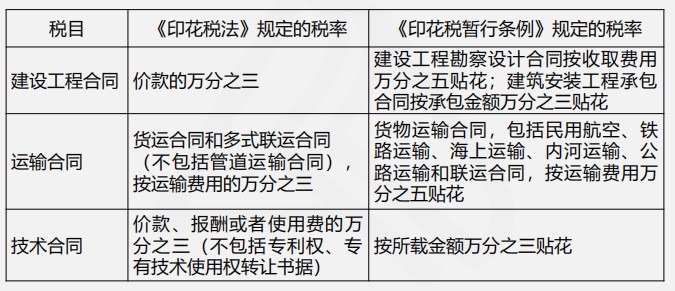 | 税目 | 《印花税法》规定的税率 | 《印花税暂行条例》规定的税率 |
|---|---|---|
| 建设工程合同 | 价款的万分之三 | 建设工程勘察设计合同按收取费用万分之五贴花；建筑安装工程承包合同按承包金额万分之三贴花 |
| 运输合同 | 货运合同和多式联运合同（不包括管道运输合同），按运输费用的万分之三 | 货物运输合同，包括民用航空、铁路运输、海上运输、内河运输、公路运输和联运合同，按运输费用万分之五贴花 |
| 技术合同 | 价款、报酬或者使用费的万分之三（不包括专利权、专有技术使用权转让书据） | 按所载金额万分之三贴花 |